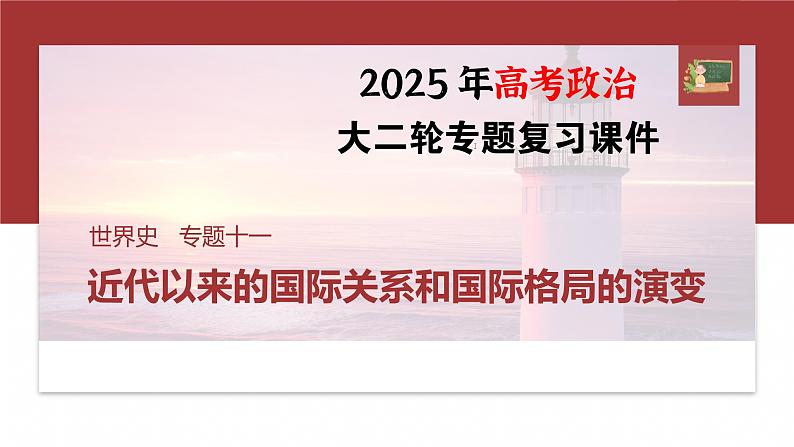 2025 年高考政治
大二轮专题复习课件

世界史　专题十一

近代以来的国际关系和国际格局的演变